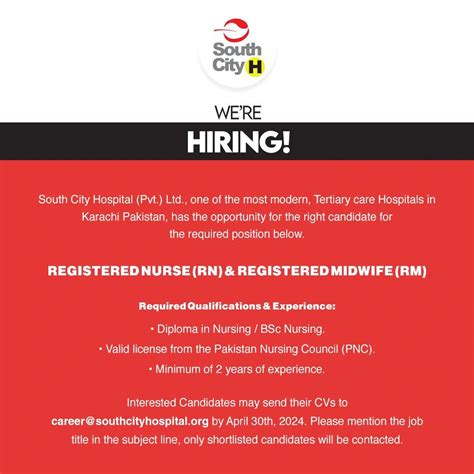 South City H

WE'RE

HIRING!

South City Hospital (Pvt.) Ltd., one of the most modern, Tertiary care Hospitals in Karachi Pakistan, has the opportunity for the right candidate for the required position below.

REGISTERED NURSE (RN) & REGISTERED MIDWIFE (RM)

Required Qualifications & Experience:

• Diploma in Nursing / BSc Nursing.

• Valid license from the Pakistan Nursing Council (PNC).

• Minimum of 2 years of experience.

Interested Candidates may send their CVs to career@southcityhospital.org by April 30th, 2024. Please mention the job title in the subject line, only shortlisted candidates will be contacted.